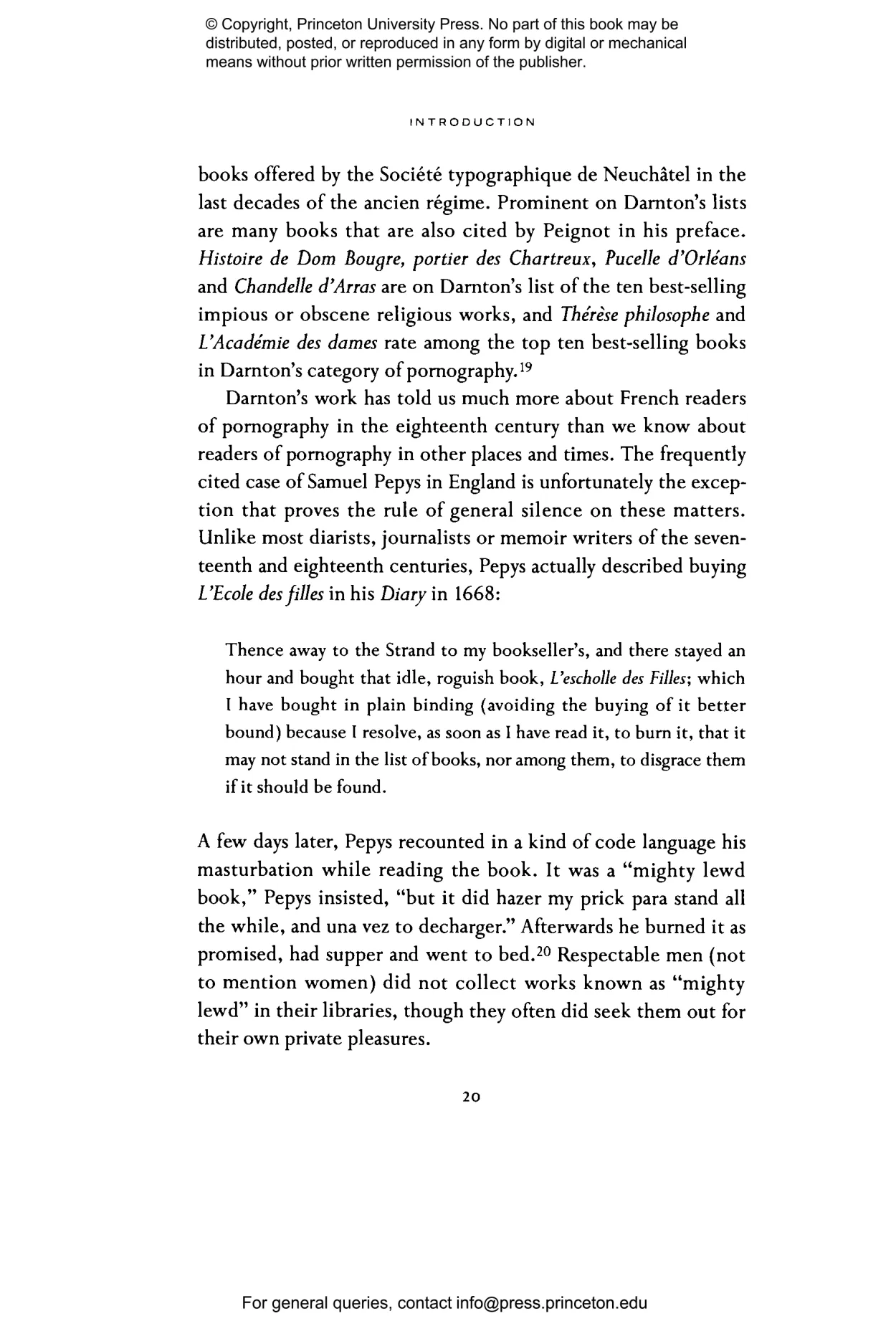 © Copyright, Princeton University Press. No part of this book may be distributed, posted, or reproduced in any form by digital or mechanical means without prior written permission of the publisher.

INTRODUCTION

books offered by the Société typographique de Neuchâtel in the last decades of the ancien régime. Prominent on Darnton's lists are many books that are also cited by Peignot in his preface. Histoire de Dom Bougre, portier des Chartreux, Pucelle d'Orléans and Chandelle d'Arras are on Darnton's list of the ten best-selling impious or obscene religious works, and Thérèse philosophe and L'Académie des dames rate among the top ten best-selling books in Darnton's category of pornography.$^{19}$

Darnton's work has told us much more about French readers of pornography in the eighteenth century than we know about readers of pornography in other places and times. The frequently cited case of Samuel Pepys in England is unfortunately the exception that proves the rule of general silence on these matters. Unlike most diarists, journalists or memoir writers of the seventeenth and eighteenth centuries, Pepys actually described buying L'Ecole des filles in his Diary in 1668:

Thence away to the Strand to my bookseller's, and there stayed an hour and bought that idle, roguish book, L'escholle des Filles; which I have bought in plain binding (avoiding the buying of it better bound) because I resolve, as soon as I have read it, to burn it, that it may not stand in the list of books, nor among them, to disgrace them if it should be found.

A few days later, Pepys recounted in a kind of code language his masturbation while reading the book. It was a "mighty lewd book," Pepys insisted, "but it did hazer my prick para stand all the while, and una vez to decharger." Afterwards he burned it as promised, had supper and went to bed.$^{20}$ Respectable men (not to mention women) did not collect works known as "mighty lewd" in their libraries, though they often did seek them out for their own private pleasures.

20

For general queries, contact info@press.princeton.edu